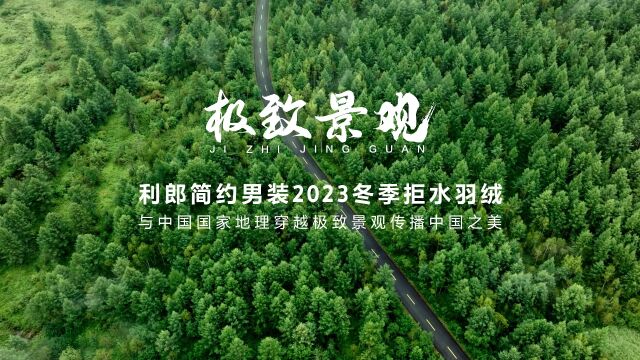 极致景观
JI ZHI JING GUAN

利郎简约男装2023冬季拒水羽绒
与中国国家地理穿越极致景观传播中国之美